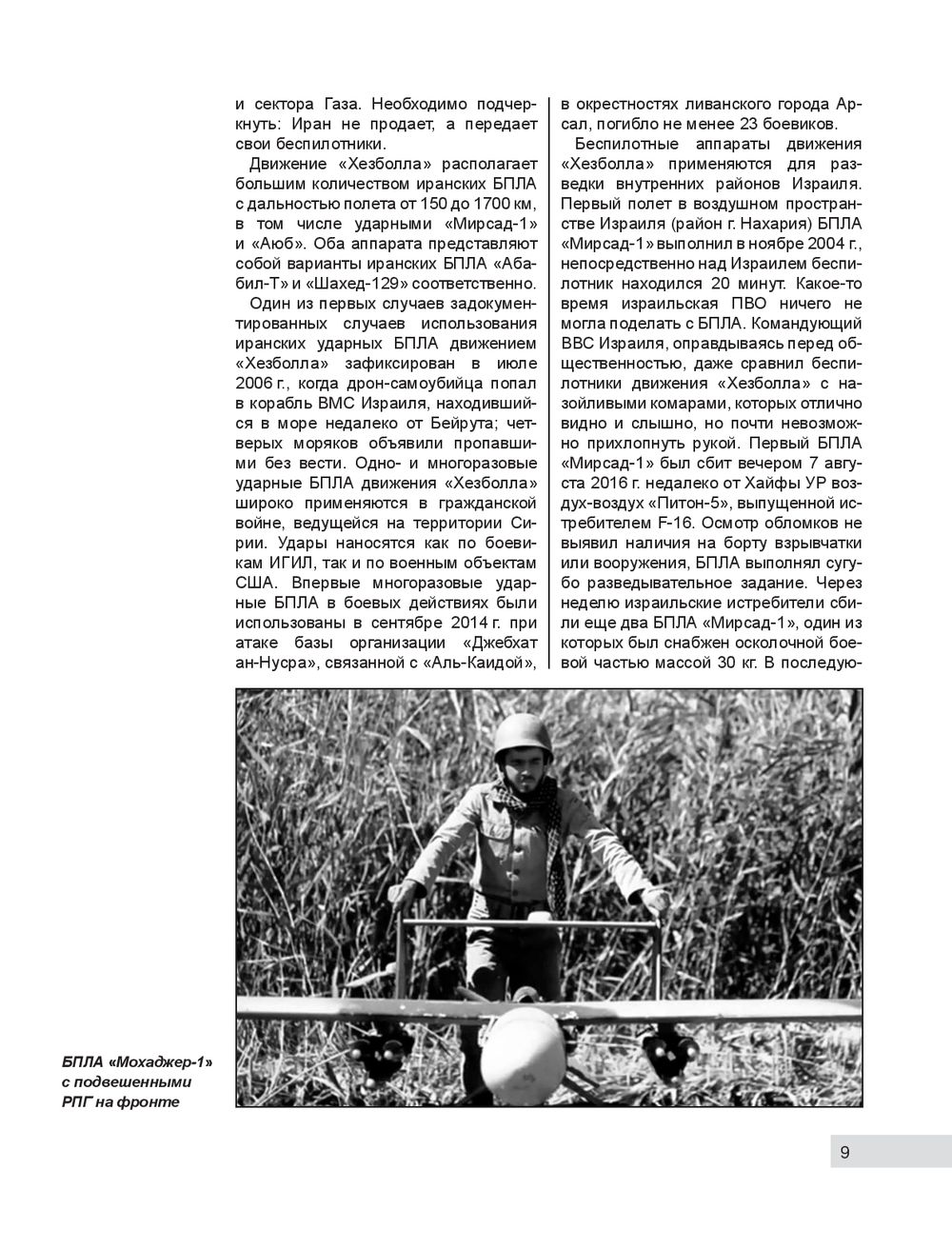 и сектора Газа. Необходимо подчеркнуть: Иран не продает, а передает свои беспилотники.

Движение «Хезболла» располагает большим количеством иранских БПЛА с дальностью полета от 150 до 1700 км, в том числе ударными «Мирсад-1» и «Аюб». Оба аппарата представляют собой варианты иранских БПЛА «Абабил-Т» и «Шахед-129» соответственно.

Один из первых случаев задокументированных случаев использования иранских ударных БПЛА движением «Хезболла» зафиксирован в июле 2006 г., когда дрон-самоубийца попал в корабль ВМС Израиля, находившийся в море недалеко от Бейрута; четверых моряков объявили пропавшими без вести. Одно- и многоразовые ударные БПЛА движения «Хезболла» широко применяются в гражданской войне, ведущейся на территории Сирии. Удары наносятся как по боевикам ИГИЛ, так и по военным объектам США. Впервые многоразовые ударные БПЛА в боевых действиях были использованы в сентябре 2014 г. при атаке базы организации «Джебхат ан-Нусра», связанной с «Аль-Каидой», в окрестностях ливанского города Арсал, погибло не менее 23 боевиков.

Беспилотные аппараты движения «Хезболла» применяются для разведки внутренних районов Израиля. Первый полет в воздушном пространстве Израиля (район г. Нахария) БПЛА «Мирсад-1» выполнил в ноябре 2004 г., непосредственно над Израилем беспилотник находился 20 минут. Какое-то время израильская ПВО ничего не могла поделать с БПЛА. Командующий ВВС Израиля, оправдываясь перед общественностью, даже сравнил беспилотники движения «Хезболла» с назойливыми комарами, которых отлично видно и слышно, но почти невозможно прихлопнуть рукой. Первый БПЛА «Мирсад-1» был сбит вечером 7 августа 2016 г. недалеко от Хайфы УР воздух-воздух «Питон-5», выпущенной истребителем F-16. Осмотр обломков не выявил наличия на борту взрывчатки или вооружения, БПЛА выполнял сугубо разведывательное задание. Через неделю израильские истребители сбили еще два БПЛА «Мирсад-1», один из которых был снабжен осколочной боевой частью массой 30 кг. В последую-

БПЛА «Мохаджер-1» с подвешенными РПГ на фронте

9